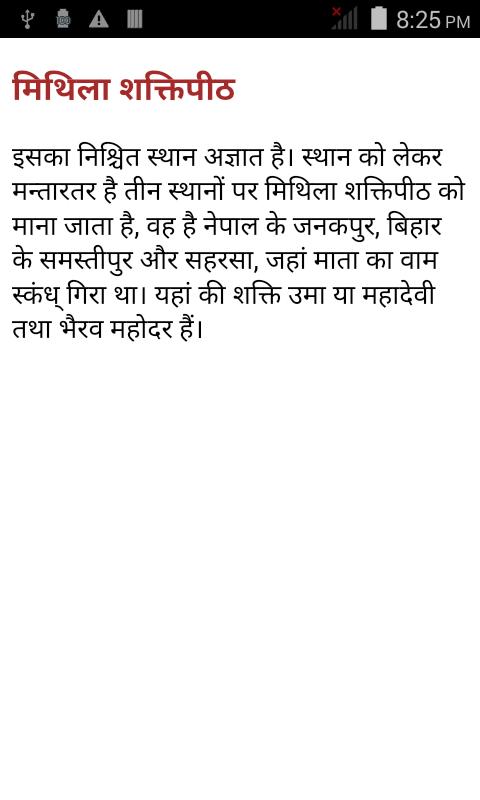 8:25 PM

मिथिला शक्तिपीठ

इसका निश्चित स्थान अज्ञात है। स्थान को लेकर मन्तारतर है तीन स्थानों पर मिथिला शक्तिपीठ को माना जाता है, वह है नेपाल के जनकपुर, बिहार के समस्तीपुर और सहरसा, जहां माता का वाम स्कंध् गिरा था। यहां की शक्ति उमा या महादेवी तथा भैरव महोदर हैं।